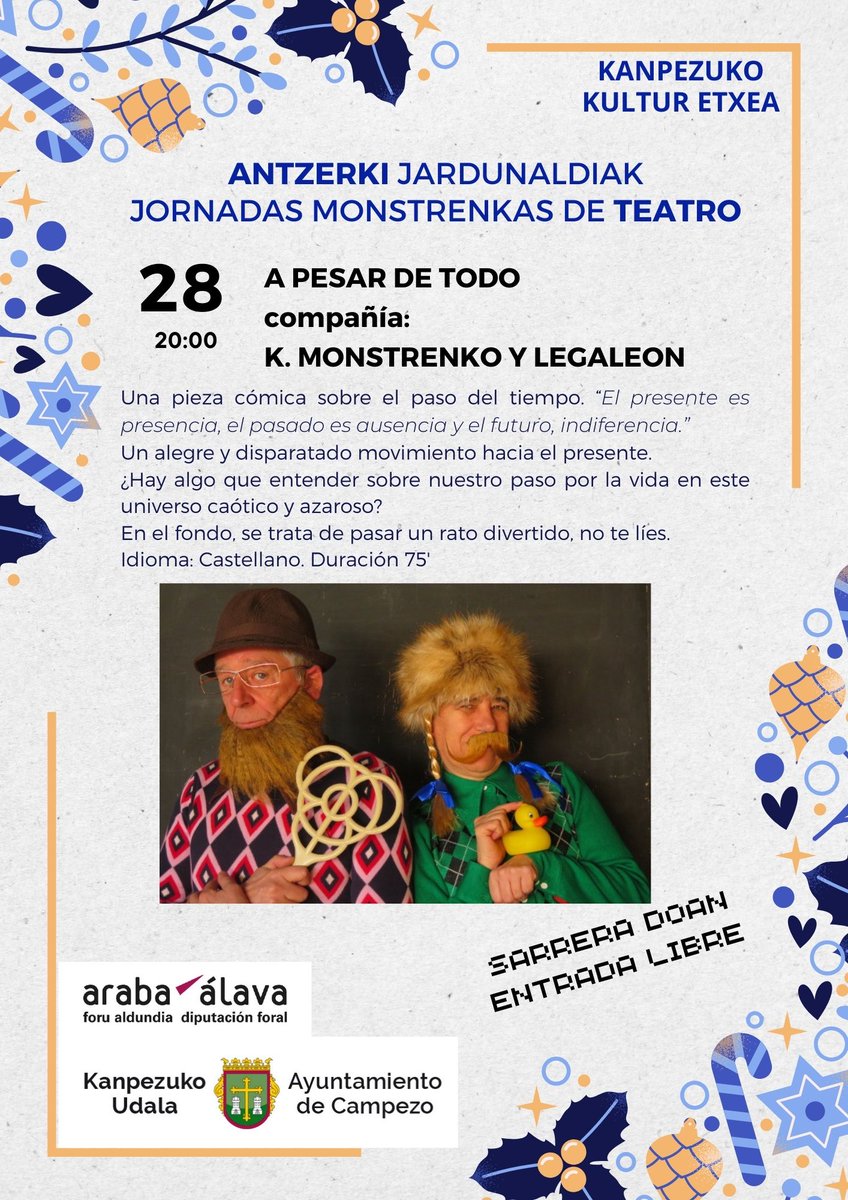 KANPEZUKO
KULTUR ETXEA

ANTZERKI JARDUNALDIAK
JORNADAS MONSTRENKAS DE TEATRO

28
20:00

A PESAR DE TODO
compañía:
K. MONSTRENKO Y LEGALEON

Una pieza cómica sobre el paso del tiempo. "El presente es presencia, el pasado es ausencia y el futuro, indiferencia."
Un alegre y disparatado movimiento hacia el presente.
¿Hay algo que entender sobre nuestro paso por la vida en este universo caótico y azaroso?
En el fondo, se trata de pasar un rato divertido, no te líes.
Idioma: Castellano. Duración 75'

SARRERA DOAN
ENTRADA LIBRE

araba álava
foru aldundia diputación foral

Kanpezuko Udala
Ayuntamiento de Campezo